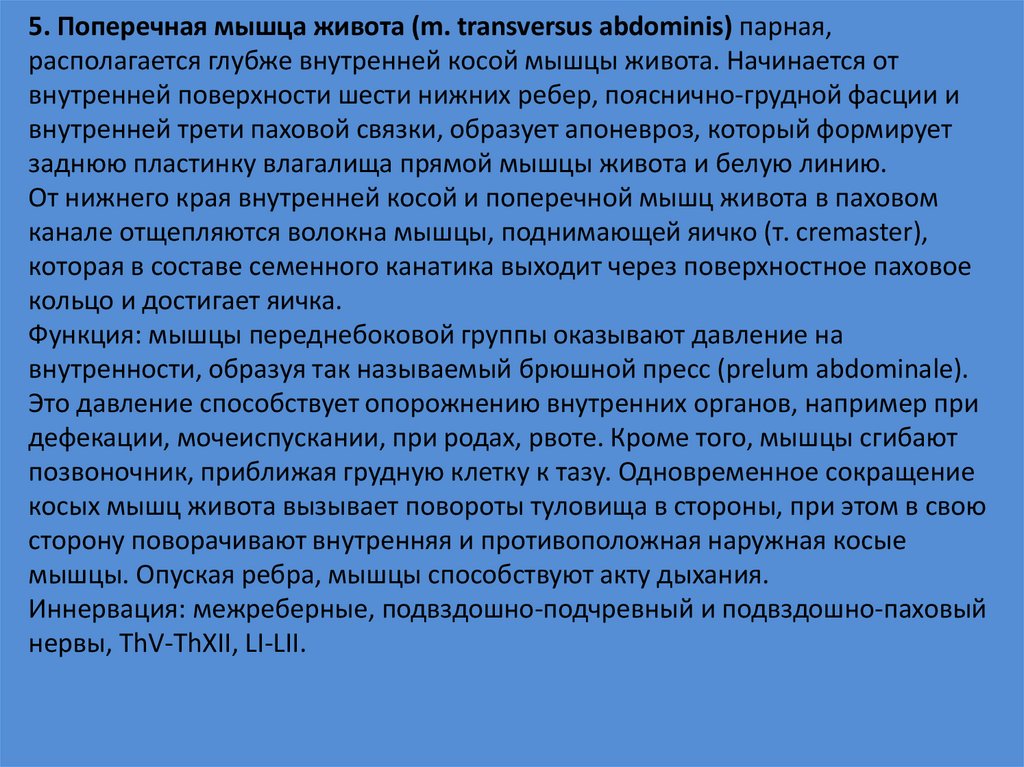 5. Поперечная мышца живота (m. transversus abdominis) парная, располагается глубже внутренней косой мышцы живота. Начинается от внутренней поверхности шести нижних ребер, пояснично-грудной фасции и внутренней трети паховой связки, образует апоневроз, который формирует заднюю пластинку влагалища прямой мышцы живота и белую линию.
От нижнего края внутренней косой и поперечной мышц живота в паховом канале отщепляются волокна мышцы, поднимающей яичко (т. cremaster), которая в составе семенного канатика выходит через поверхностное паховое кольцо и достигает яичка.
Функция: мышцы переднебоковой группы оказывают давление на внутренности, образуя так называемый брюшной пресс (prelum abdominale). Это давление способствует опорожнению внутренних органов, например при дефекации, мочеиспускании, при родах, рвоте. Кроме того, мышцы сгибают позвоночник, приближая грудную клетку к тазу. Одновременное сокращение косых мышц живота вызывает повороты туловища в стороны, при этом в свою сторону поворачивают внутренняя и противоположная наружная косые мышцы. Опуская ребра, мышцы способствуют акту дыхания.
Иннервация: межреберные, подвздошно-подчревный и подвздошно-паховый нервы, ThV-ThXII, LI-LII.